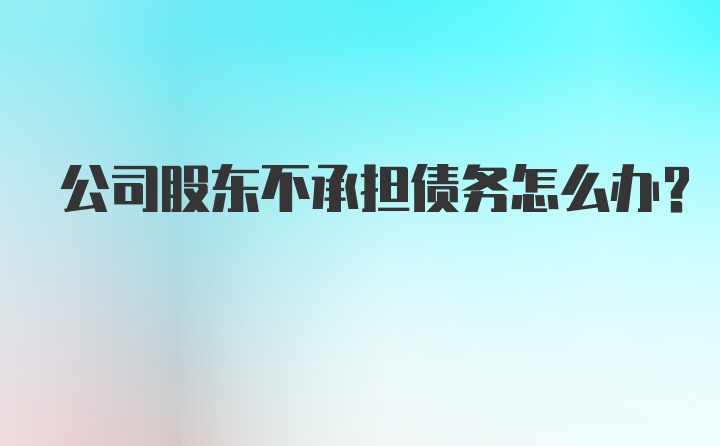 公司股东不承担债务怎么办?